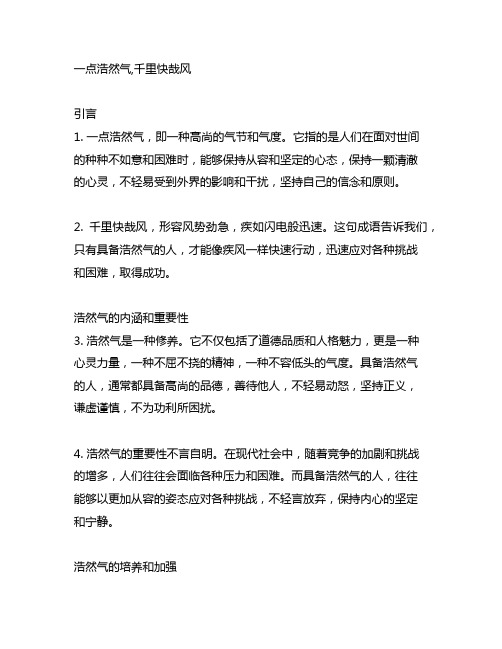 一点浩然气,千里快哉风

引言
1. 一点浩然气，即一种高尚的气节和气度。它指的是人们在面对世间的种种不如意和困难时，能够保持从容和坚定的心态，保持一颗清澈的心灵，不轻易受到外界的影响和干扰，坚持自己的信念和原则。

2. 千里快哉风，形容风势劲急，疾如闪电般迅速。这句成语告诉我们，只有具备浩然气的人，才能像疾风一样快速行动，迅速应对各种挑战和困难，取得成功。

浩然气的内涵和重要性
3. 浩然气是一种修养。它不仅包括了道德品质和人格魅力，更是一种心灵力量，一种不屈不挠的精神，一种不容低头的气度。具备浩然气的人，通常都具备高尚的品德，善待他人，不轻易动怒，坚持正义，谦虚谨慎，不为功利所困扰。

4. 浩然气的重要性不言自明。在现代社会中，随着竞争的加剧和挑战的增多，人们往往会面临各种压力和困难。而具备浩然气的人，往往能够以更加从容的姿态应对各种挑战，不轻言放弃，保持内心的坚定和宁静。

浩然气的培养和加强